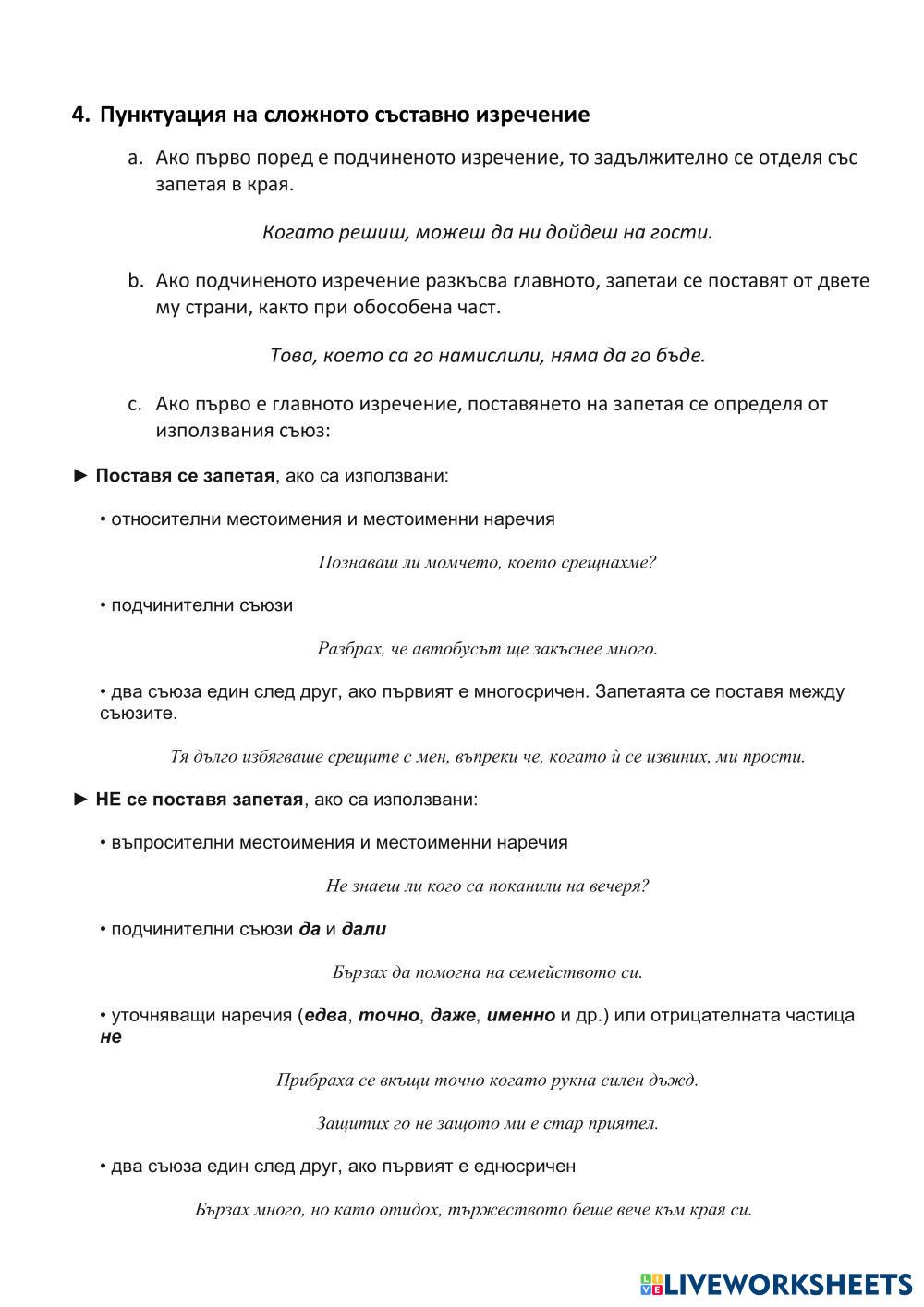 4. Пунктуация на сложното съставно изречение

a. Ако първо поред е подчиненото изречение, то задължително се отделя със запетая в края.

Когато решиш, можеш да ни дойдеш на гости.

b. Ако подчиненото изречение разкъсва главното, запетаи се поставят от двете му страни, както при обособена част.

Това, което са го намислили, няма да го бъде.

c. Ако първо е главното изречение, поставянето на запетая се определя от използвания съюз:

► Поставя се запетая, ако са използвани:

• относителни местоимения и местоименни наречия

Познаваш ли момчето, което срещнахме?

• подчинителни съюзи

Разбрах, че автобусът ще закъснее много.

• два съюза един след друг, ако първият е многосричен. Запетаята се поставя между съюзите.

Тя дълго избягваше срещите с мен, въпреки че, когато ѝ се извиних, ми прости.

► НЕ се поставя запетая, ако са използвани:

• въпросителни местоимения и местоименни наречия

Не знаеш ли кого са поканили на вечеря?

• подчинителни съюзи да и дали

Бързах да помогна на семейството си.

• уточняващи наречия (едва, точно, даже, именно и др.) или отрицателната частица не

Прибраха се вкъщи точно когато рукна силен дъжд.

Защитих го не защото ми е стар приятел.

• два съюза един след друг, ако първият е едносричен

Бързах много, но като отидох, тържеството беше вече към края си.

LIVEWORKSHEETS